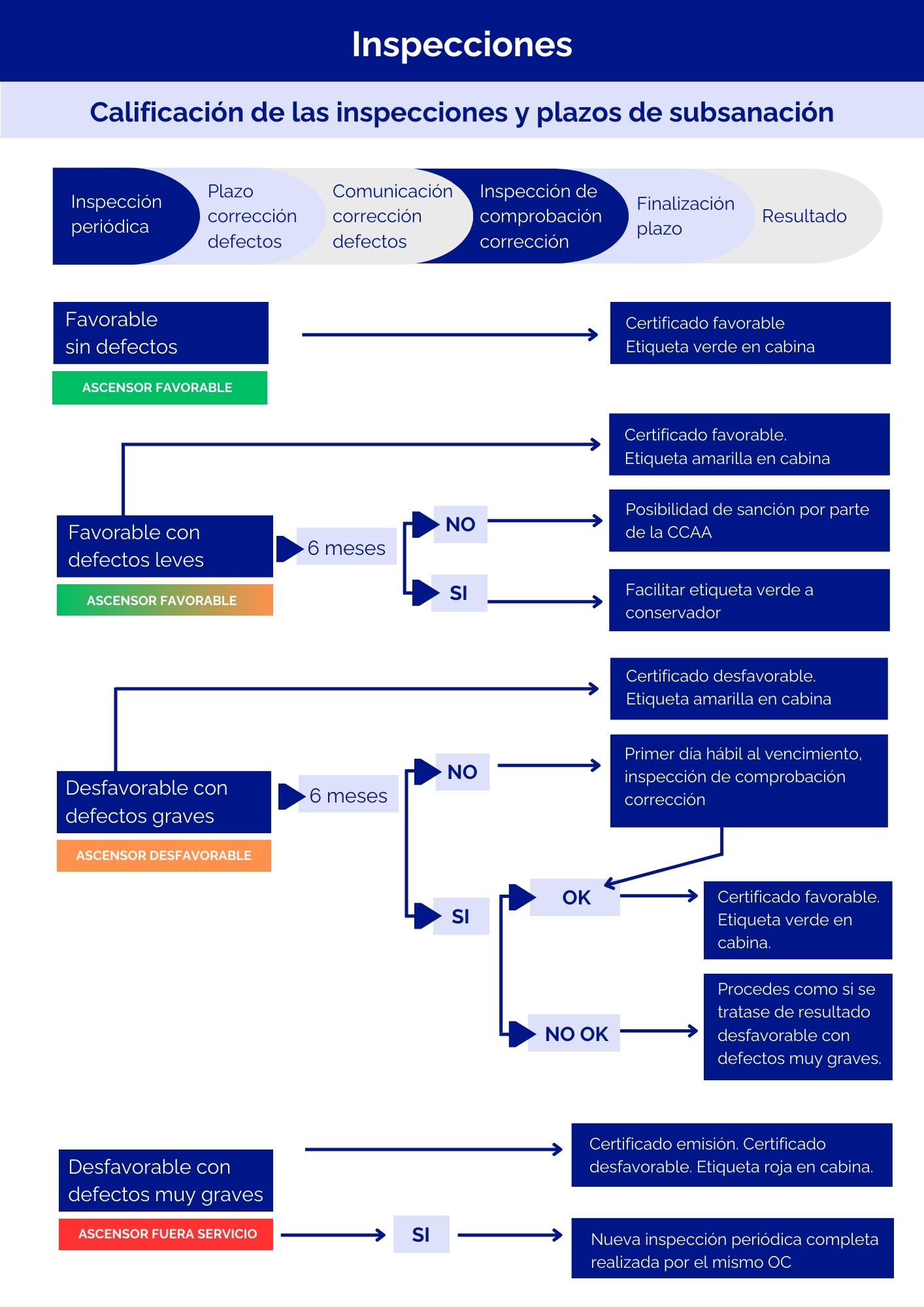 Inspecciones

Calificación de las inspecciones y plazos de subsanación

Inspección periódica

Plazo corrección defectos

Comunicación corrección defectos

Inspección de comprobación corrección

Finalización plazo

Resultado

Favorable sin defectos

ASCENSOR FAVORABLE

Certificado favorable
Etiqueta verde en cabina

Certificado favorable.
Etiqueta amarilla en cabina

Favorable con defectos leves

ASCENSOR FAVORABLE

6 meses

NO

Posibilidad de sanción por parte de la CCAA

SI

Facilitar etiqueta verde a conservador

Certificado desfavorable.
Etiqueta amarilla en cabina

Desfavorable con defectos graves

ASCENSOR DESFAVORABLE

6 meses

NO

Primer día hábil al vencimiento, inspección de comprobación corrección

SI

OK

Certificado favorable. Etiqueta verde en cabina.

NO OK

Procedes como si se tratase de resultado desfavorable con defectos muy graves.

Desfavorable con defectos muy graves

ASCENSOR FUERA SERVICIO

Certificado emisión. Certificado desfavorable. Etiqueta roja en cabina.

SI

Nueva inspección periódica completa realizada por el mismo OC